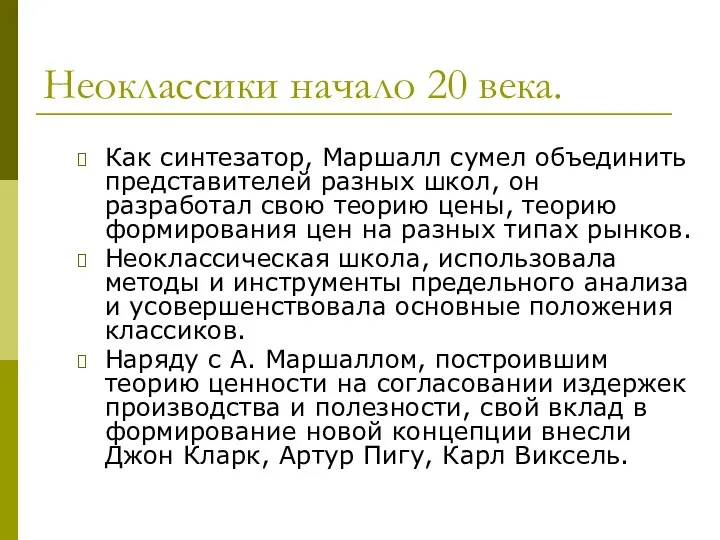 Неоклассики начало 20 века.

Как синтезатор, Маршалл сумел объединить представителей разных школ, он разработал свою теорию цены, теорию формирования цен на разных типах рынков.

Неоклассическая школа, использовала методы и инструменты предельного анализа и усовершенствовала основные положения классиков.

Наряду с А. Маршаллом, построившим теорию ценности на согласовании издержек производства и полезности, свой вклад в формирование новой концепции внесли Джон Кларк, Артур Пигу, Карл Виксель.